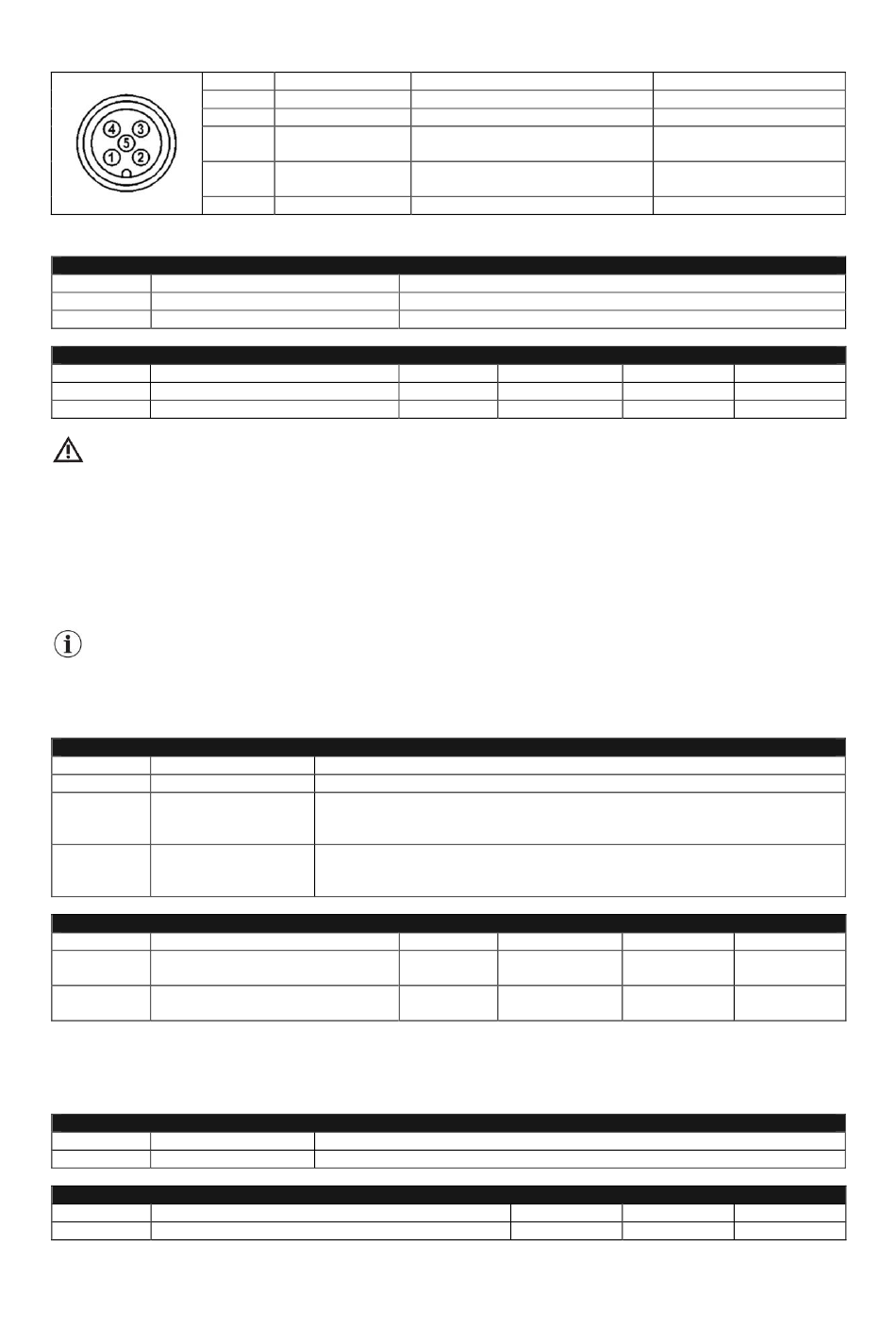 4 3
5
1 2